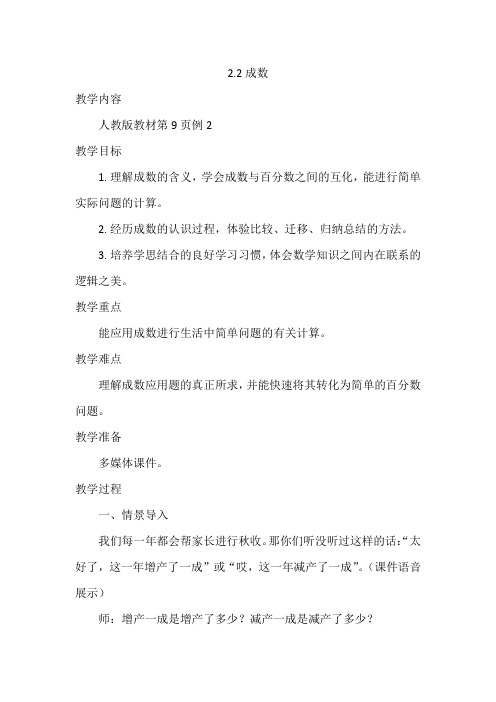 2.2 成数

教学内容

人教版教材第 9 页例 2

教学目标

1. 理解成数的含义，学会成数与百分数之间的互化，能进行简单实际问题的计算。

2. 经历成数的认识过程，体验比较、迁移、归纳总结的方法。

3. 培养学思结合的良好学习习惯，体会数学知识之间内在联系的逻辑之美。

教学重点

能应用成数进行生活中简单问题的有关计算。

教学难点

理解成数应用题的真正所求，并能快速将其转化为简单的百分数问题。

教学准备

多媒体课件。

教学过程

一、情景导入

我们每一年都会帮家长进行秋收。那你们听没听过这样的话：“太好了，这一年增产了一成”或“哎，这一年减产了一成”。（课件语音展示）

师：增产一成是增产了多少？减产一成是减产了多少？